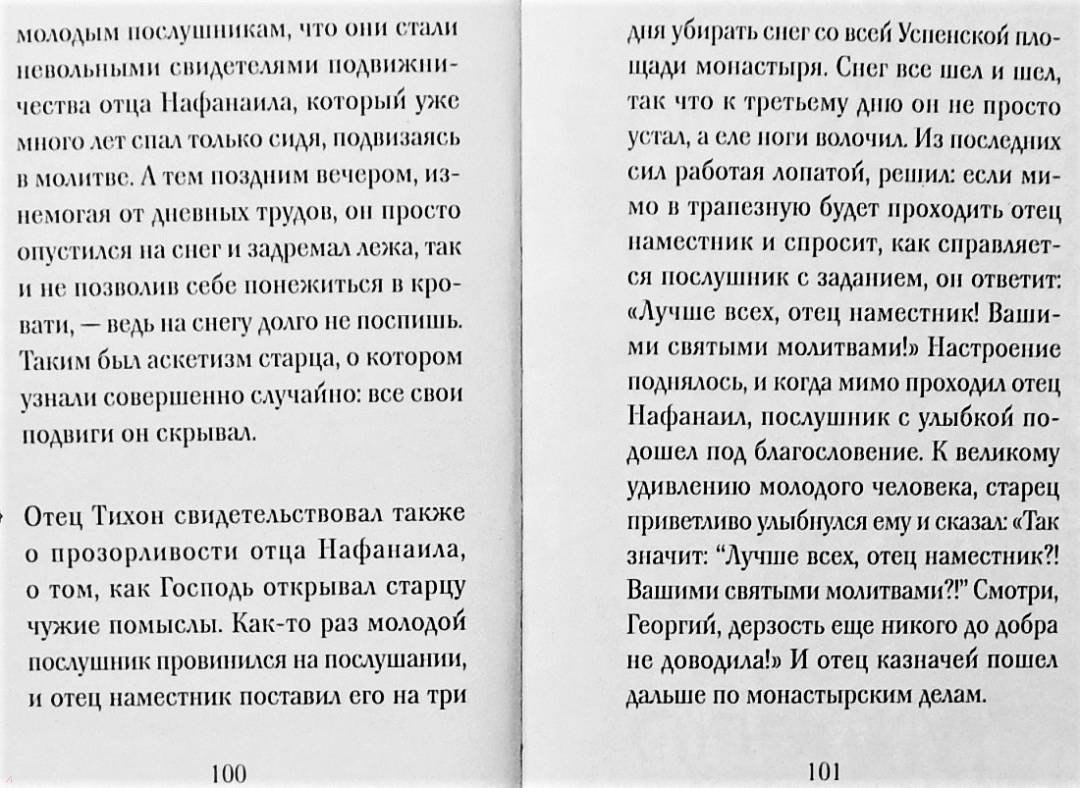 молодым послушникам, что они стали невольными свидетелями подвижничества отца Нафанаила, который уже много лет спал только сидя, подвизаясь в молитве. А тем поздним вечером, изнемогая от дневных трудов, он просто опустился на снег и задремал лежа, так и не позволив себе понежиться в кровати, — ведь на снегу долго не поспишь. Таким был аскетизм старца, о котором узнали совершенно случайно: все свои подвиги он скрывал.

Отец Тихон свидетельствовал также о прозорливости отца Нафанаила, о том, как Господь открывал старцу чужие помыслы. Как-то раз молодой послушник провинился на послушании, и отец наместник поставил его на три

100

дня убирать снег со всей Успенской площади монастыря. Снег все шел и шел, так что к третьему дню он не просто устал, а еле ноги волочил. Из последних сил работая лопатой, решил: если мимо в трапезную будет проходить отец наместник и спросит, как справляется послушник с заданием, он ответит: «Лучше всех, отец наместник! Вашими святыми молитвами!» Настроение поднялось, и когда мимо проходил отец Нафанаил, послушник с улыбкой подошел под благословение. К великому удивлению молодого человека, старец приветливо улыбнулся ему и сказал: «Так значит: "Лучше всех, отец наместник?! Вашими святыми молитвами?!" Смотри, Георгий, дерзость еще никого до добра не доводила!» И отец казначей пошел дальше по монастырским делам.

101